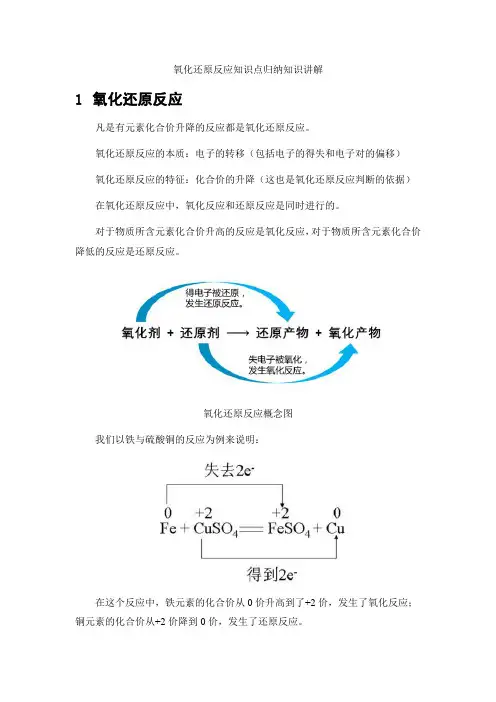 氧化还原反应知识点归纳知识讲解

1 氧化还原反应

凡是有元素化合价升降的反应都是氧化还原反应。

氧化还原反应的本质：电子的转移（包括电子的得失和电子对的偏移）

氧化还原反应的特征：化合价的升降（这也是氧化还原反应判断的依据）

在氧化还原反应中，氧化反应和还原反应是同时进行的。

对于物质所含元素化合价升高的反应是氧化反应，对于物质所含元素化合价降低的反应是还原反应。

得电子被还原，发生还原反应。

氧化剂 + 还原剂 ⟶ 还原产物 + 氧化产物

失电子被氧化，发生氧化反应。

氧化还原反应概念图

我们以铁与硫酸铜的反应为例来说明：

失去$2e^-$

$\overset{0}{Fe} + \overset{+2}{Cu}SO_4 = \overset{+2}{Fe}SO_4 + \overset{0}{Cu}$

得到$2e^-$

在这个反应中，铁元素的化合价从 0 价升高到了+2 价，发生了氧化反应；铜元素的化合价从+2 价降到 0 价，发生了还原反应。